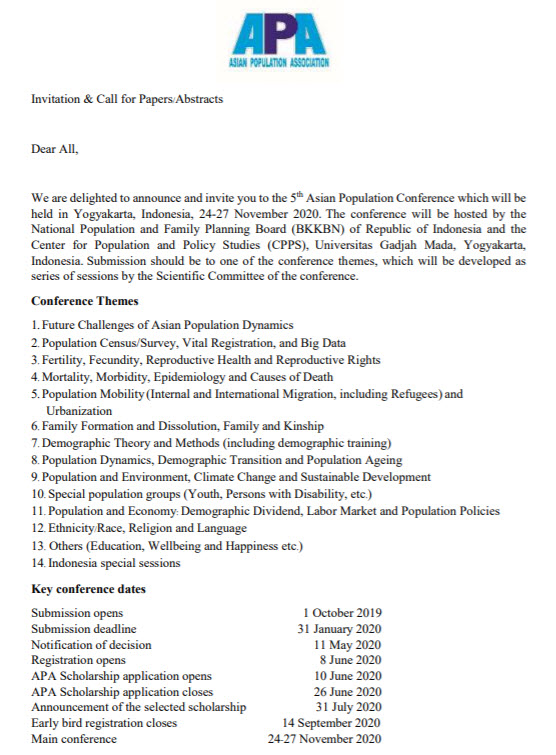 APA
ASIAN POPULATION ASSOCIATION

Invitation & Call for Papers/Abstracts

Dear All,

We are delighted to announce and invite you to the 5$^{th}$ Asian Population Conference which will be held in Yogyakarta, Indonesia, 24-27 November 2020. The conference will be hosted by the National Population and Family Planning Board (BKKBN) of Republic of Indonesia and the Center for Population and Policy Studies (CPPS), Universitas Gadjah Mada, Yogyakarta, Indonesia. Submission should be to one of the conference themes, which will be developed as series of sessions by the Scientific Committee of the conference.

Conference Themes

1. Future Challenges of Asian Population Dynamics
2. Population Census/Survey, Vital Registration, and Big Data
3. Fertility, Fecundity, Reproductive Health and Reproductive Rights
4. Mortality, Morbidity, Epidemiology and Causes of Death
5. Population Mobility (Internal and International Migration, including Refugees) and Urbanization
6. Family Formation and Dissolution, Family and Kinship
7. Demographic Theory and Methods (including demographic training)
8. Population Dynamics, Demographic Transition and Population Ageing
9. Population and Environment, Climate Change and Sustainable Development
10. Special population groups (Youth, Persons with Disability, etc.)
11. Population and Economy: Demographic Dividend, Labor Market and Population Policies
12. Ethnicity/Race, Religion and Language
13. Others (Education, Wellbeing and Happiness etc.)
14. Indonesia special sessions

Key conference dates

| | |
|---|---|
| Submission opens | 1 October 2019 |
| Submission deadline | 31 January 2020 |
| Notification of decision | 11 May 2020 |
| Registration opens | 8 June 2020 |
| APA Scholarship application opens | 10 June 2020 |
| APA Scholarship application closes | 26 June 2020 |
| Announcement of the selected scholarship | 31 July 2020 |
| Early bird registration closes | 14 September 2020 |
| Main conference | 24-27 November 2020 |